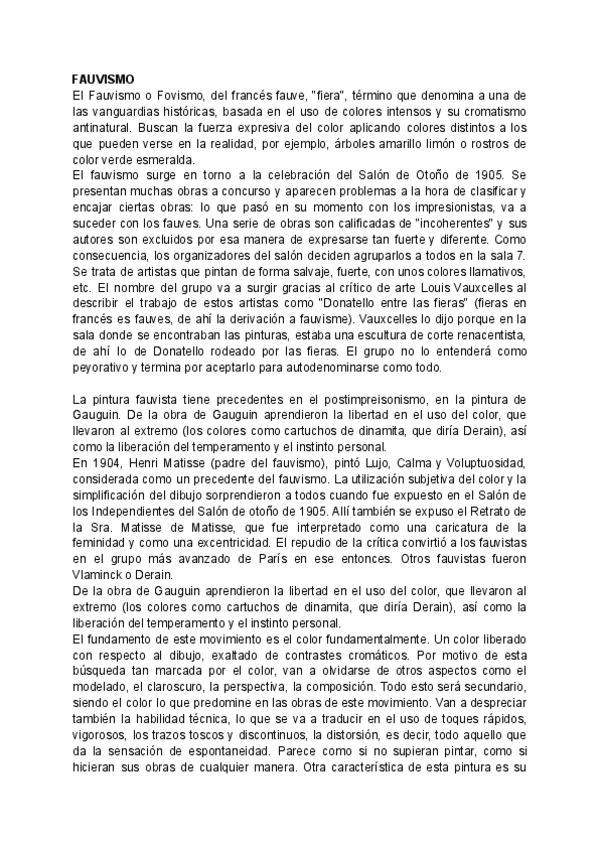 FAUVISMO
El Fauvismo o Fovismo, del francés fauve, "fiera", término que denomina a una de las vanguardias históricas, basada en el uso de colores intensos y su cromatismo antinatural. Buscan la fuerza expresiva del color aplicando colores distintos a los que pueden verse en la realidad, por ejemplo, árboles amarillo limón o rostros de color verde esmeralda.
El fauvismo surge en torno a la celebración del Salón de Otoño de 1905. Se presentan muchas obras a concurso y aparecen problemas a la hora de clasificar y encajar ciertas obras: lo que pasó en su momento con los impresionistas, va a suceder con los fauves. Una serie de obras son calificadas de "incoherentes" y sus autores son excluidos por esa manera de expresarse tan fuerte y diferente. Como consecuencia, los organizadores del salón deciden agruparlos a todos en la sala 7. Se trata de artistas que pintan de forma salvaje, fuerte, con unos colores llamativos, etc. El nombre del grupo va a surgir gracias al crítico de arte Louis Vauxcelles al describir el trabajo de estos artistas como "Donatello entre las fieras" (fieras en francés es fauves, de ahí la derivación a fauvisme). Vauxcelles lo dijo porque en la sala donde se encontraban las pinturas, estaba una escultura de corte renacentista, de ahí lo de Donatello rodeado por las fieras. El grupo no lo entenderá como peyorativo y termina por aceptarlo para autodenominarse como todo.

La pintura fauvista tiene precedentes en el postimpreisonismo, en la pintura de Gauguin. De la obra de Gauguin aprendieron la libertad en el uso del color, que llevaron al extremo (los colores como cartuchos de dinamita, que diría Derain), así como la liberación del temperamento y el instinto personal.
En 1904, Henri Matisse (padre del fauvismo), pintó Lujo, Calma y Voluptuosidad, considerada como un precedente del fauvismo. La utilización subjetiva del color y la simplificación del dibujo sorprendieron a todos cuando fue expuesto en el Salón de los Independientes del Salón de otoño de 1905. Allí también se expuso el Retrato de la Sra. Matisse de Matisse, que fue interpretado como una caricatura de la feminidad y como una excentricidad. El repudio de la crítica convirtió a los fauvistas en el grupo más avanzado de París en ese entonces. Otros fauvistas fueron Vlaminck o Derain.
De la obra de Gauguin aprendieron la libertad en el uso del color, que llevaron al extremo (los colores como cartuchos de dinamita, que diría Derain), así como la liberación del temperamento y el instinto personal.
El fundamento de este movimiento es el color fundamentalmente. Un color liberado con respecto al dibujo, exaltado de contrastes cromáticos. Por motivo de esta búsqueda tan marcada por el color, van a olvidarse de otros aspectos como el modelado, el claroscuro, la perspectiva, la composición. Todo esto será secundario, siendo el color lo que predomine en las obras de este movimiento. Van a despreciar también la habilidad técnica, lo que se va a traducir en el uso de toques rápidos, vigorosos, los trazos toscos y discontinuos, la distorsión, es decir, todo aquello que da la sensación de espontaneidad. Parece como si no supieran pintar, como si hicieran sus obras de cualquier manera. Otra característica de esta pintura es su